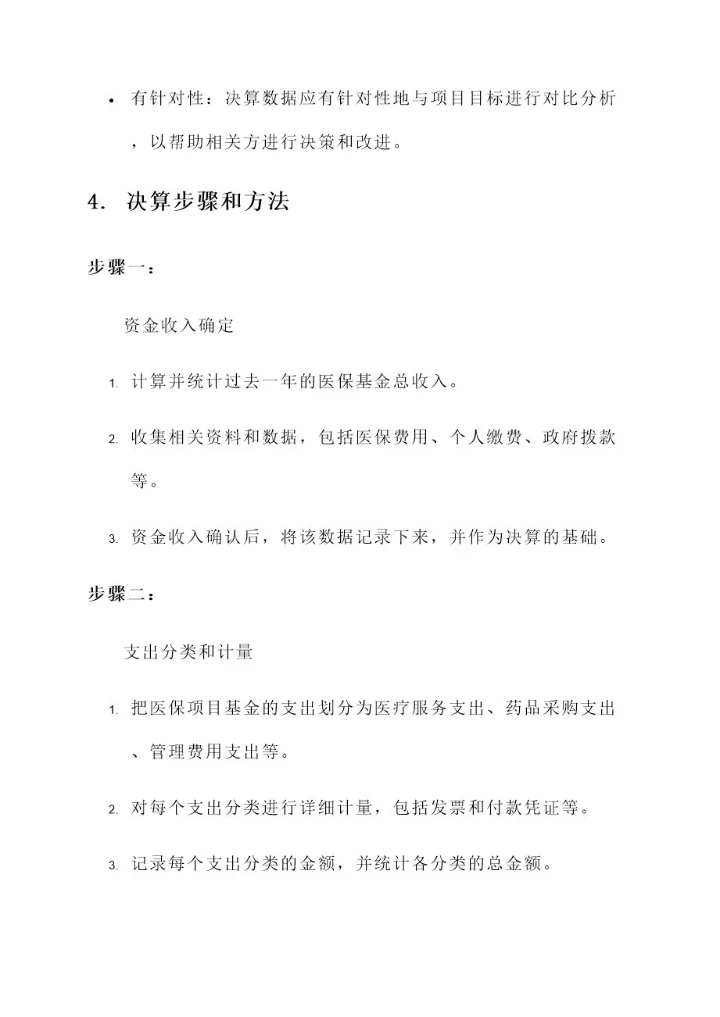 • 有针对性：决算数据应有针对性地与项目目标进行对比分析，以帮助相关方进行决策和改进。

4. 决算步骤和方法

步骤一：

资金收入确定

1. 计算并统计过去一年的医保基金总收入。

2. 收集相关资料和数据，包括医保费用、个人缴费、政府拨款等。

3. 资金收入确认后，将该数据记录下来，并作为决算的基础。

步骤二：

支出分类和计量

1. 把医保项目基金的支出划分为医疗服务支出、药品采购支出、管理费用支出等。

2. 对每个支出分类进行详细计量，包括发票和付款凭证等。

3. 记录每个支出分类的金额，并统计各分类的总金额。